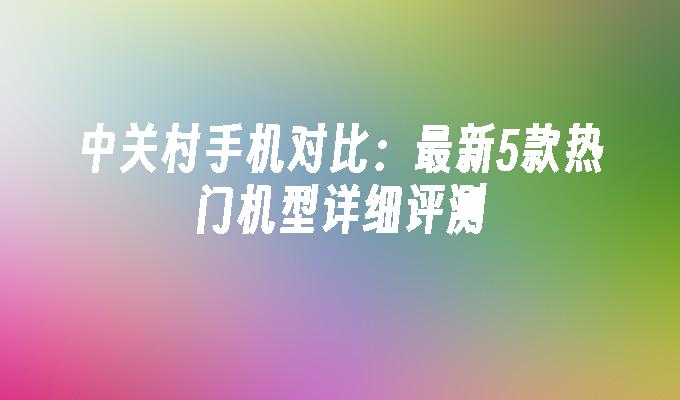 中关村手机对比：最新5款热门机型详细评测